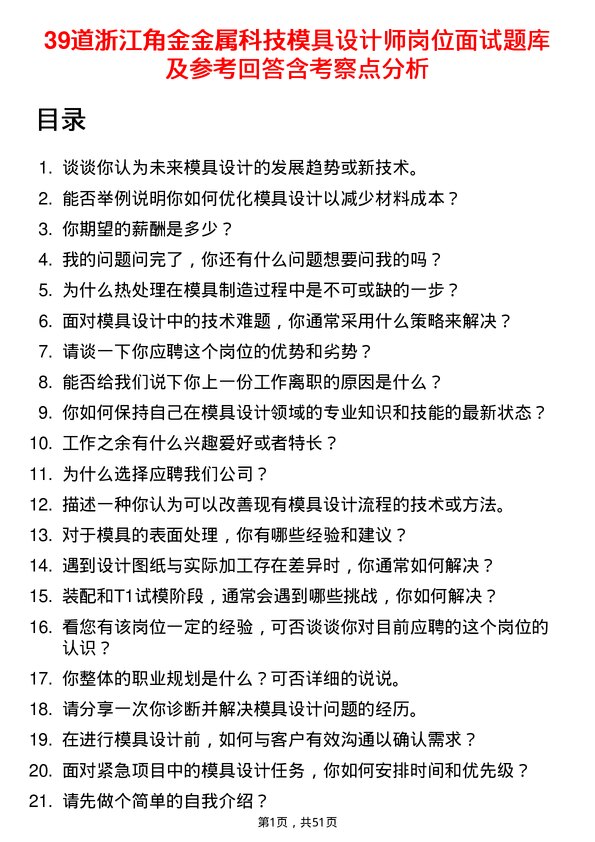 39道浙江角金金属科技模具设计师岗位面试题库及参考回答含考察点分析

目录

1. 谈谈你认为未来模具设计的发展趋势或新技术。
2. 能否举例说明你如何优化模具设计以减少材料成本？
3. 你期望的薪酬是多少？
4. 我的问题问完了，你还有什么问题想要问我的吗？
5. 为什么热处理在模具制造过程中是不可或缺的一步？
6. 面对模具设计中的技术难题，你通常采用什么策略来解决？
7. 请谈一下你应聘这个岗位的优势和劣势？
8. 能否给我们说下你上一份工作离职的原因是什么？
9. 你如何保持自己在模具设计领域的专业知识和技能的最新状态？
10. 工作之余有什么兴趣爱好或者特长？
11. 为什么选择应聘我们公司？
12. 描述一种你认为可以改善现有模具设计流程的技术或方法。
13. 对于模具的表面处理，你有哪些经验和建议？
14. 遇到设计图纸与实际加工存在差异时，你通常如何解决？
15. 装配和T1试模阶段，通常会遇到哪些挑战，你如何解决？
16. 看您有该岗位一定的经验，可否谈谈你对目前应聘的这个岗位的认识？
17. 你整体的职业规划是什么？可否详细的说说。
18. 请分享一次你诊断并解决模具设计问题的经历。
19. 在进行模具设计前，如何与客户有效沟通以确认需求？
20. 面对紧急项目中的模具设计任务，你如何安排时间和优先级？
21. 请先做个简单的自我介绍？

第1页，共51页